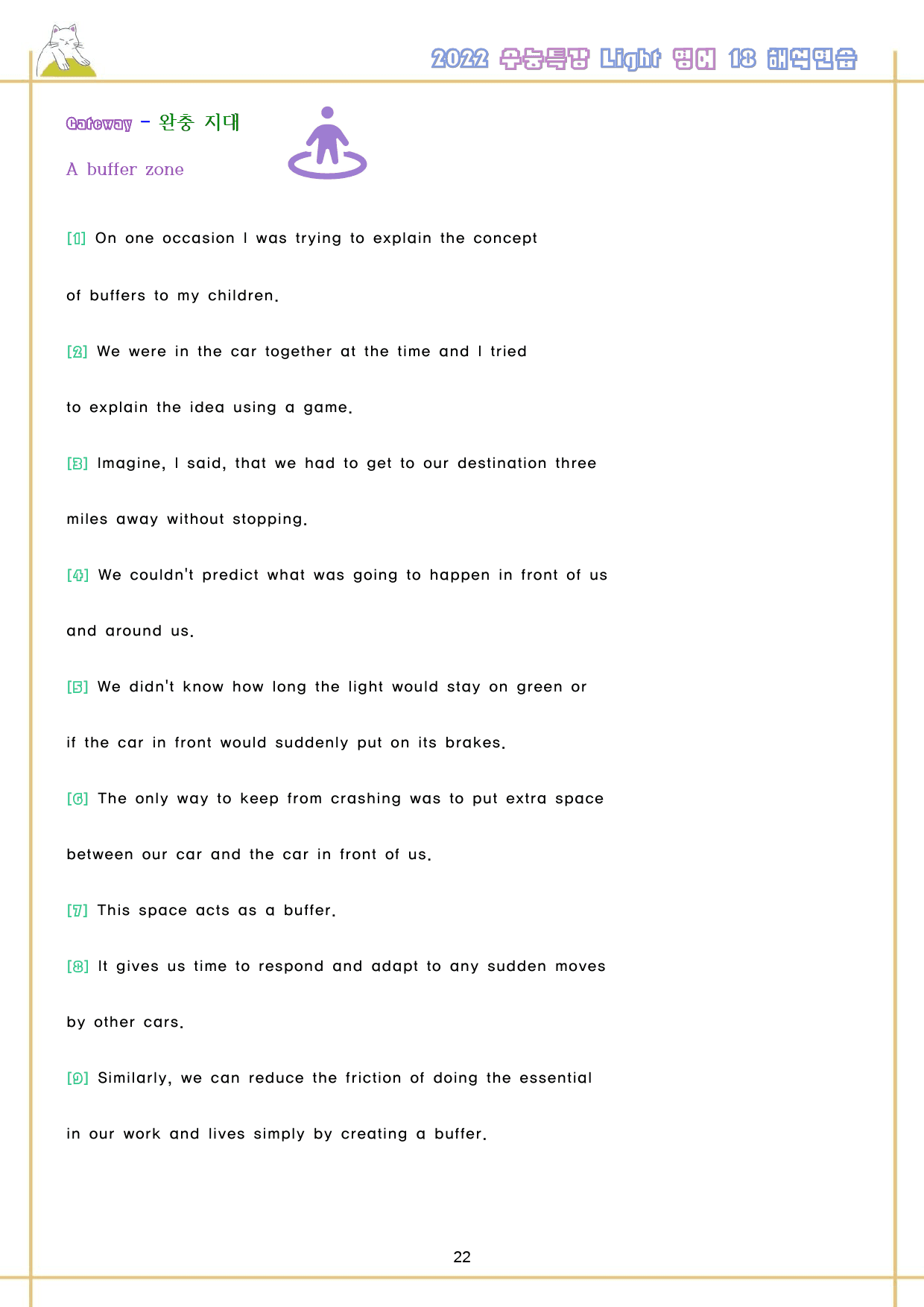 2022 수능특강 Light 영어 18 해석연습

Gateway - 완충 지대

A buffer zone

[1] On one occasion I was trying to explain the concept of buffers to my children.

[2] We were in the car together at the time and I tried to explain the idea using a game.

[3] Imagine, I said, that we had to get to our destination three miles away without stopping.

[4] We couldn't predict what was going to happen in front of us and around us.

[5] We didn't know how long the light would stay on green or if the car in front would suddenly put on its brakes.

[6] The only way to keep from crashing was to put extra space between our car and the car in front of us.

[7] This space acts as a buffer.

[8] It gives us time to respond and adapt to any sudden moves by other cars.

[9] Similarly, we can reduce the friction of doing the essential in our work and lives simply by creating a buffer.

22